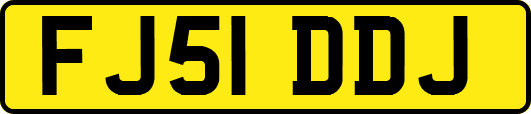 FJ51 DDJ